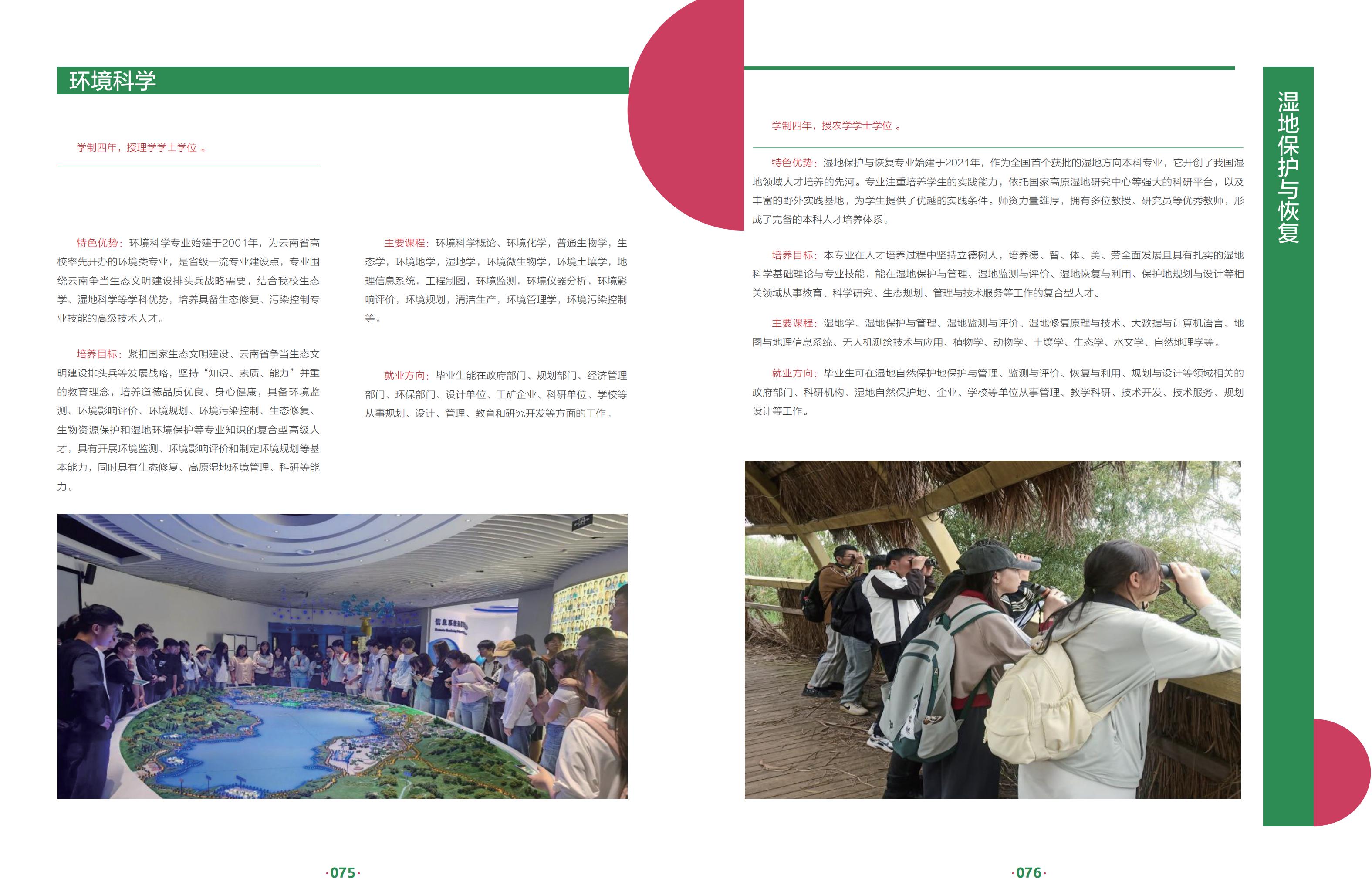 环境科学

学制四年，授理学学士学位 。

特色优势：环境科学专业始建于2001年，为云南省高校率先开办的环境类专业，是省级一流专业建设点，专业围绕云南争当生态文明建设排头兵战略需要，结合我校生态学、湿地科学等学科优势，培养具备生态修复、污染控制专业技能的高级技术人才。

培养目标：紧扣国家生态文明建设、云南省争当生态文明建设排头兵等发展战略，坚持“知识、素质、能力”并重的教育理念，培养道德品质优良、身心健康，具备环境监测、环境影响评价、环境规划、环境污染控制、生态修复、生物资源保护和湿地环境保护等专业知识的复合型高级人才，具有开展环境监测、环境影响评价和制定环境规划等基本能力，同时具有生态修复、高原湿地环境管理、科研等能力。

主要课程：环境科学概论、环境化学，普通生物学，生态学，环境地学，湿地学，环境微生物学，环境土壤学，地理信息系统，工程制图，环境监测，环境仪器分析，环境影响评价，环境规划，清洁生产，环境管理学，环境污染控制等。

就业方向：毕业生能在政府部门、规划部门、经济管理部门、环保部门、设计单位、工矿企业、科研单位、学校等从事规划、设计、管理、教育和研究开发等方面的工作。

·075·

湿地保护与恢复

学制四年，授农学学士学位 。

特色优势：湿地保护与恢复专业始建于2021年，作为全国首个获批的湿地方向本科专业，它开创了我国湿地领域人才培养的先河。专业注重培养学生的实践能力，依托国家高原湿地研究中心等强大的科研平台，以及丰富的野外实践基地，为学生提供了优越的实践条件。师资力量雄厚，拥有多位教授、研究员等优秀教师，形成了完备的本科人才培养体系。

培养目标：本专业在人才培养过程中坚持立德树人，培养德、智、体、美、劳全面发展且具有扎实的湿地科学基础理论与专业技能，能在湿地保护与管理、湿地监测与评价、湿地恢复与利用、保护地规划与设计等相关领域从事教育、科学研究、生态规划、管理与技术服务等工作的复合型人才。

主要课程：湿地学、湿地保护与管理、湿地监测与评价、湿地修复原理与技术、大数据与计算机语言、地图与地理信息系统、无人机测绘技术与应用、植物学、动物学、土壤学、生态学、水文学、自然地理学等。

就业方向：毕业生可在湿地自然保护地保护与管理、监测与评价、恢复与利用、规划与设计等领域相关的政府部门、科研机构、湿地自然保护地、企业、学校等单位从事管理、教学科研、技术开发、技术服务、规划设计等工作。

·076·